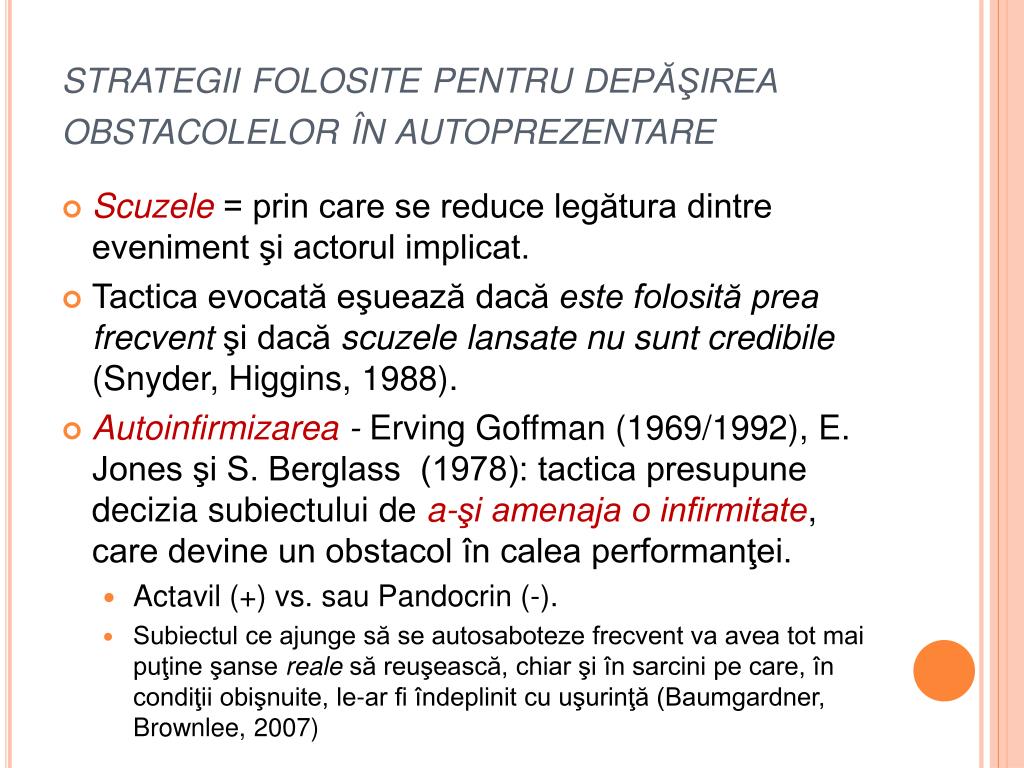 STRATEGII FOLOSITE PENTRU DEPĂŞIREA OBSTACOLELOR ÎN AUTOPREZENTARE

Scuzele = prin care se reduce legătura dintre eveniment şi actorul implicat.

Tactica evocată eşuează dacă este folosită prea frecvent şi dacă scuzele lansate nu sunt credibile (Snyder, Higgins, 1988).

Autoinfirmizarea - Erving Goffman (1969/1992), E. Jones şi S. Berglass (1978): tactica presupune decizia subiectului de a-şi amenaja o infirmitate, care devine un obstacol în calea performanţei.

Actavil (+) vs. sau Pandocrin (-).

Subiectul ce ajunge să se autosaboteze frecvent va avea tot mai puţine şanse reale să reuşească, chiar şi în sarcini pe care, în condiţii obişnuite, le-ar fi îndeplinit cu uşurinţă (Baumgardner, Brownlee, 2007)